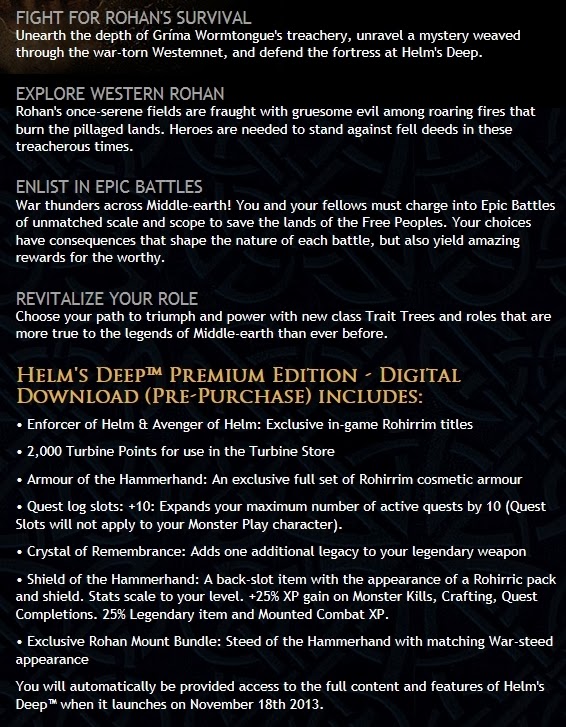 FIGHT FOR ROHAN'S SURVIVAL
Unearth the depth of Gríma Wormtongue's treachery, unravel a mystery weaved through the war-torn Westemnet, and defend the fortress at Helm's Deep.

EXPLORE WESTERN ROHAN
Rohan's once-serene fields are fraught with gruesome evil among roaring fires that burn the pillaged lands. Heroes are needed to stand against fell deeds in these treacherous times.

ENLIST IN EPIC BATTLES
War thunders across Middle-earth! You and your fellows must charge into Epic Battles of unmatched scale and scope to save the lands of the Free Peoples. Your choices have consequences that shape the nature of each battle, but also yield amazing rewards for the worthy.

REVITALIZE YOUR ROLE
Choose your path to triumph and power with new class Trait Trees and roles that are more true to the legends of Middle-earth than ever before.

HELM'S DEEP™ PREMIUM EDITION - DIGITAL DOWNLOAD (PRE-PURCHASE) INCLUDES:

• Enforcer of Helm & Avenger of Helm: Exclusive in-game Rohirrim titles

• 2,000 Turbine Points for use in the Turbine Store

• Armour of the Hammerhand: An exclusive full set of Rohirrim cosmetic armour

• Quest log slots: +10: Expands your maximum number of active quests by 10 (Quest Slots will not apply to your Monster Play character).

• Crystal of Remembrance: Adds one additional legacy to your legendary weapon

• Shield of the Hammerhand: A back-slot item with the appearance of a Rohirric pack and shield. Stats scale to your level. +25% XP gain on Monster Kills, Crafting, Quest Completions. 25% Legendary item and Mounted Combat XP.

• Exclusive Rohan Mount Bundle: Steed of the Hammerhand with matching War-steed appearance

You will automatically be provided access to the full content and features of Helm's Deep™ when it launches on November 18th 2013.